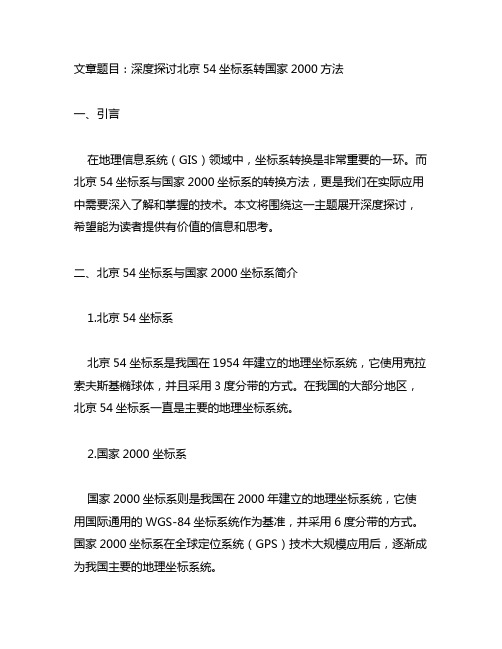 文章题目：深度探讨北京 54 坐标系转国家 2000 方法

一、引言

在地理信息系统（GIS）领域中，坐标系转换是非常重要的一环。而北京 54 坐标系与国家 2000 坐标系的转换方法，更是我们在实际应用中需要深入了解和掌握的技术。本文将围绕这一主题展开深度探讨，希望能为读者提供有价值的信息和思考。

二、北京 54 坐标系与国家 2000 坐标系简介

1.北京 54 坐标系

北京 54 坐标系是我国在 1954 年建立的地理坐标系统，它使用克拉索夫斯基椭球体，并且采用 3 度分带的方式。在我国的大部分地区，北京 54 坐标系一直是主要的地理坐标系统。

2.国家 2000 坐标系

国家 2000 坐标系则是我国在 2000 年建立的地理坐标系统，它使用国际通用的 WGS-84 坐标系统作为基准，并采用 6 度分带的方式。国家 2000 坐标系在全球定位系统（GPS）技术大规模应用后，逐渐成为我国主要的地理坐标系统。